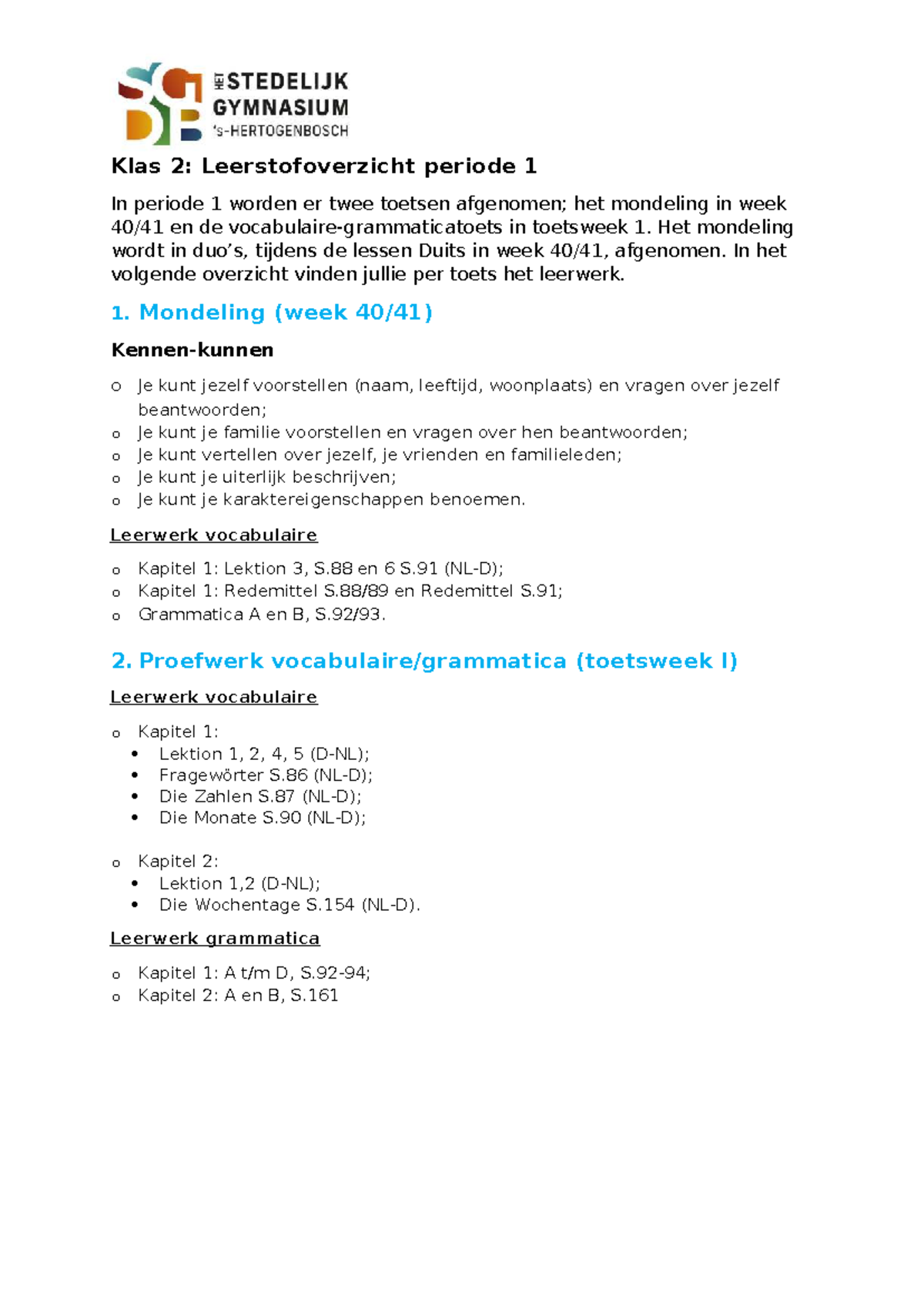 HET STEDELIJK GYMNASIUM 's-HERTOGENBOSCH

Klas 2: Leerstofoverzicht periode 1

In periode 1 worden er twee toetsen afgenomen; het mondeling in week 40/41 en de vocabulaire-grammaticatoets in toetsweek 1. Het mondeling wordt in duo's, tijdens de lessen Duits in week 40/41, afgenomen. In het volgende overzicht vinden jullie per toets het leerwerk.

1. Mondeling (week 40/41)

Kennen-kunnen

o Je kunt jezelf voorstellen (naam, leeftijd, woonplaats) en vragen over jezelf beantwoorden;
o Je kunt je familie voorstellen en vragen over hen beantwoorden;
o Je kunt vertellen over jezelf, je vrienden en familieleden;
o Je kunt je uiterlijk beschrijven;
o Je kunt je karaktereigenschappen benoemen.

Leerwerk vocabulaire

o Kapitel 1: Lektion 3, S.88 en 6 S.91 (NL-D);
o Kapitel 1: Redemittel S.88/89 en Redemittel S.91;
o Grammatica A en B, S.92/93.

2. Proefwerk vocabulaire/grammatica (toetsweek I)

Leerwerk vocabulaire

o Kapitel 1:
• Lektion 1, 2, 4, 5 (D-NL);
• Fragewörter S.86 (NL-D);
• Die Zahlen S.87 (NL-D);
• Die Monate S.90 (NL-D);

o Kapitel 2:
• Lektion 1,2 (D-NL);
• Die Wochentage S.154 (NL-D).

Leerwerk grammatica

o Kapitel 1: A t/m D, S.92-94;
o Kapitel 2: A en B, S.161